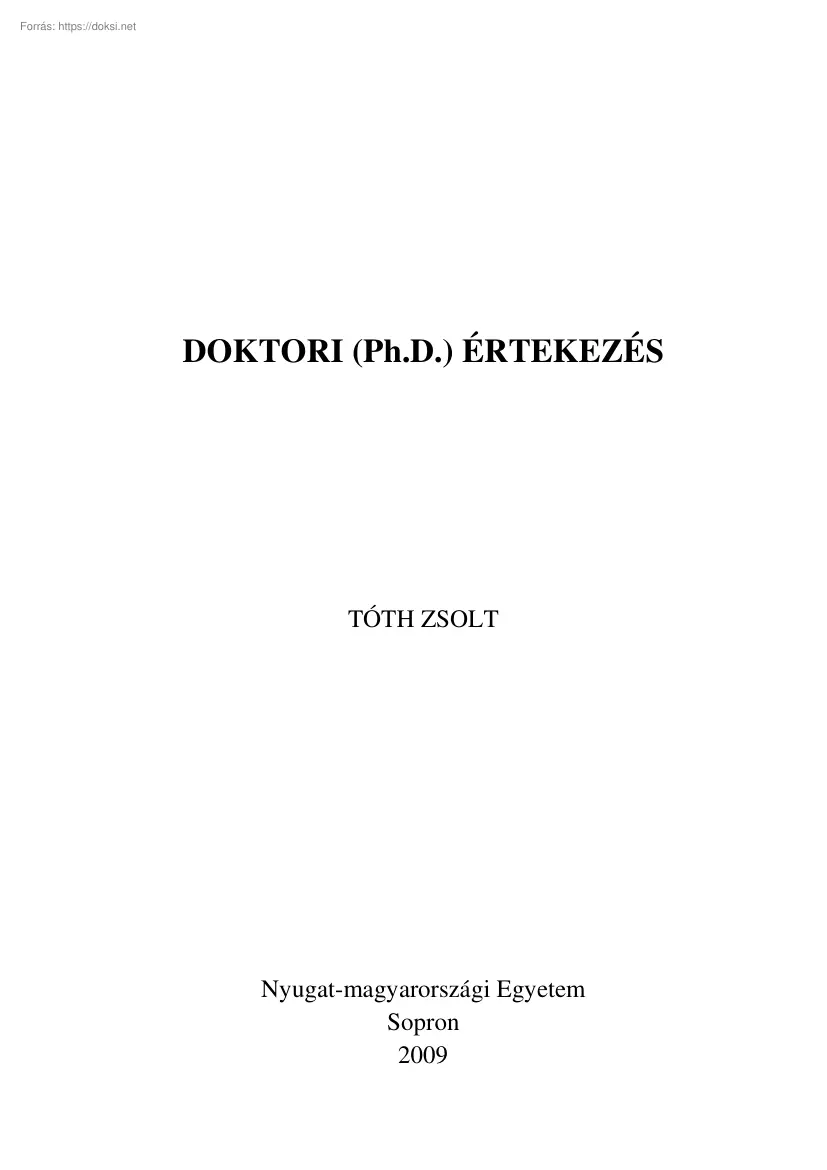 Forrás: https://doksi.net

DOKTORI (Ph.D.) ÉRTEKEZÉS

TÓTH ZSOLT

Nyugat-magyarországi Egyetem
Sopron
2009